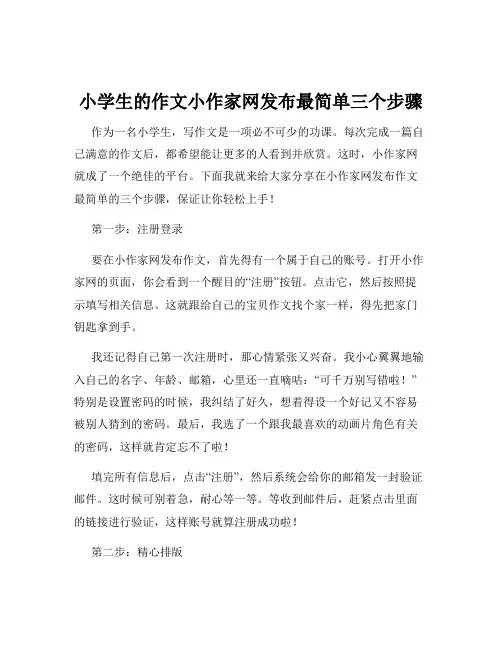 小学生的作文小作家网发布最简单三个步骤

作为一名小学生，写作文是一项必不可少的功课。每次完成一篇自己满意的作文后，都希望能让更多的人看到并欣赏。这时，小作家网就成了一个绝佳的平台。下面我就来给大家分享在小作家网发布作文最简单的三个步骤，保证让你轻松上手！

第一步：注册登录

要在小作家网发布作文，首先得有一个属于自己的账号。打开小作家网的页面，你会看到一个醒目的“注册”按钮。点击它，然后按照提示填写相关信息。这就跟给自己的宝贝作文找个家一样，得先把家门钥匙拿到手。

我还记得自己第一次注册时，那心情紧张又兴奋。我小心翼翼地输入自己的名字、年龄、邮箱，心里还一直嘀咕：“可千万别写错啦！”特别是设置密码的时候，我纠结了好久，想着得设一个好记又不容易被别人猜到的密码。最后，我选了一个跟我最喜欢的动画片角色有关的密码，这样就肯定忘不了啦！

填完所有信息后，点击“注册”，然后系统会给你的邮箱发一封验证邮件。这时候可别着急，耐心等一等。等收到邮件后，赶紧点击里面的链接进行验证，这样账号就算注册成功啦！

第二步：精心排版